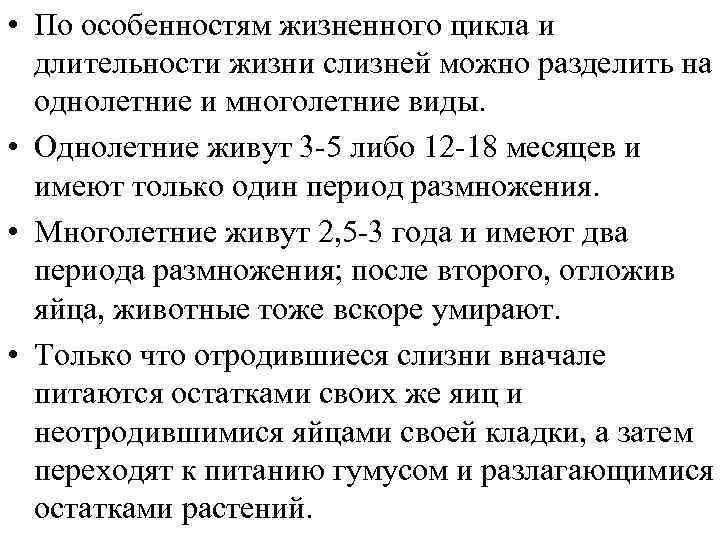 • По особенностям жизненного цикла и длительности жизни слизней можно разделить на однолетние и многолетние виды.

• Однолетние живут 3-5 либо 12-18 месяцев и имеют только один период размножения.

• Многолетние живут 2,5-3 года и имеют два периода размножения; после второго, отложив яйца, животные тоже вскоре умирают.

• Только что отродившиеся слизни вначале питаются остатками своих же яиц и неотродившимися яйцами своей кладки, а затем переходят к питанию гумусом и разлагающимися остатками растений.